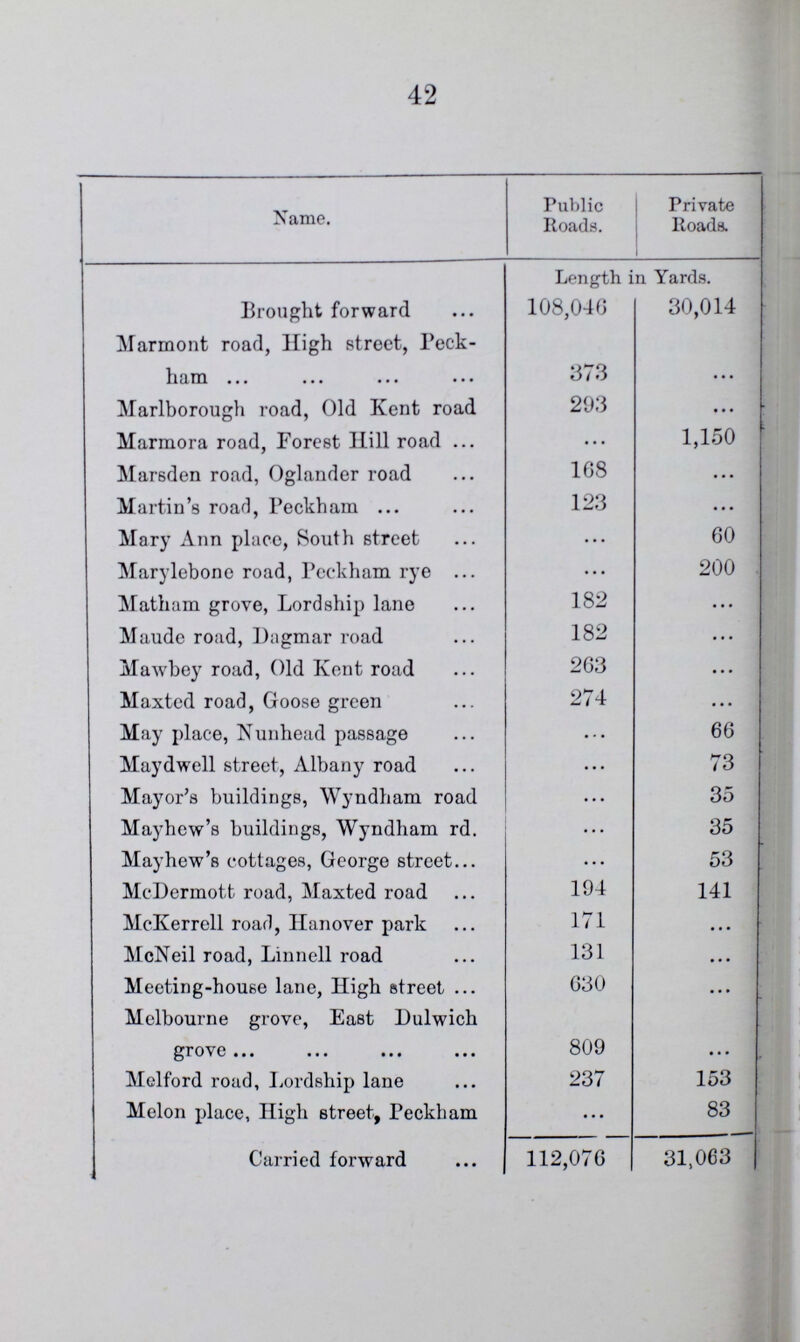 42

| Name. | Public Roads. | Private Roads. |
|---|---|---|
| | Length in Yards. | |
| Brought forward ... | 108,046 | 30,014 |
| Marmont road, High street, Peckham ... ... ... ... | 373 | ... |
| Marlborough road, Old Kent road | 293 | ... |
| Marmora road, Forest Hill road ... | ... | 1,150 |
| Marsden road, Oglander road ... | 168 | ... |
| Martin's road, Peckham ... ... | 123 | ... |
| Mary Ann place, South street ... | ... | 60 |
| Marylebone road, Peckham rye ... | ... | 200 |
| Matham grove, Lordship lane ... | 182 | ... |
| Maude road, Dagmar road ... | 182 | ... |
| Mawbey road, Old Kent road ... | 263 | ... |
| Maxted road, Goose green ... | 274 | ... |
| May place, Nunhead passage ... | ... | 66 |
| Maydwell street, Albany road ... | ... | 73 |
| Mayor's buildings, Wyndham road | ... | 35 |
| Mayhew's buildings, Wyndham rd. | ... | 35 |
| Mayhew's cottages, George street... | ... | 53 |
| McDermott road, Maxted road ... | 194 | 141 |
| McKerrell road, Hanover park ... | 171 | ... |
| McNeil road, Linnell road ... | 131 | ... |
| Meeting-house lane, High street ... | 630 | ... |
| Melbourne grove, East Dulwich grove ... ... ... ... | 809 | ... |
| Melford road, Lordship lane ... | 237 | 153 |
| Melon place, High street, Peckham | ... | 83 |
| Carried forward ... | 112,076 | 31,063 |